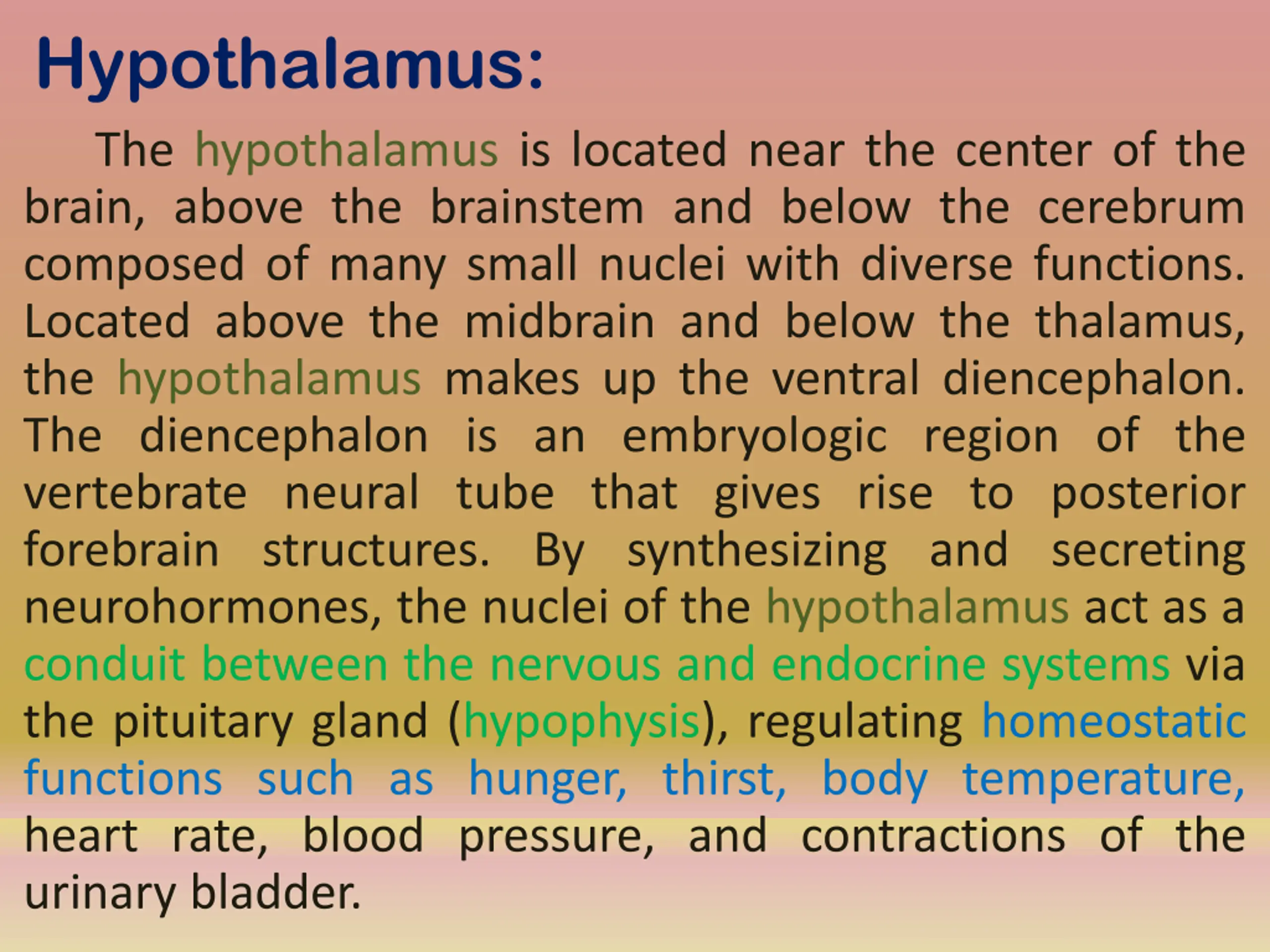 Hypothalamus:

The hypothalamus is located near the center of the brain, above the brainstem and below the cerebrum composed of many small nuclei with diverse functions. Located above the midbrain and below the thalamus, the hypothalamus makes up the ventral diencephalon. The diencephalon is an embryologic region of the vertebrate neural tube that gives rise to posterior forebrain structures. By synthesizing and secreting neurohormones, the nuclei of the hypothalamus act as a conduit between the nervous and endocrine systems via the pituitary gland (hypophysis), regulating homeostatic functions such as hunger, thirst, body temperature, heart rate, blood pressure, and contractions of the urinary bladder.